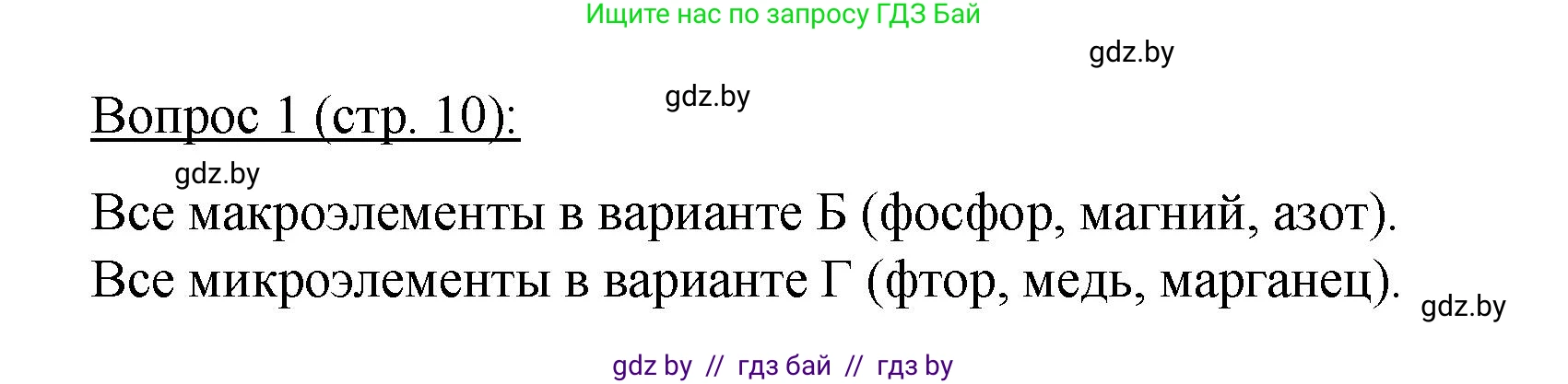 Ищите нас по запросу ГДЗ Бай

gdz.by

gdz.by

Вопрос 1 (стр. 10):

gdz.by

Все макроэлементы в варианте Б (фосфор, магний, азот).

Все микроэлементы в варианте Г (фтор, медь, марганец).

gdz.by

gdz by // гдз бай // гдз by